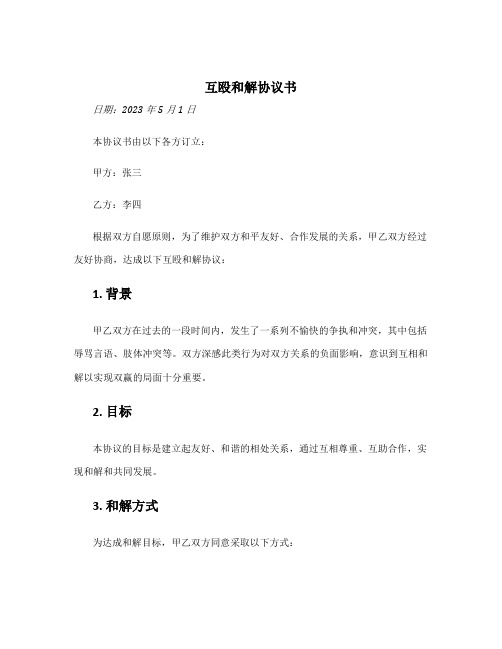 互殴和解协议书

日期：2023 年 5 月 1 日

本协议书由以下各方订立：

甲方：张三

乙方：李四

根据双方自愿原则，为了维护双方和平友好、合作发展的关系，甲乙双方经过友好协商，达成以下互殴和解协议：

1. 背景

甲乙双方在过去的一段时间内，发生了一系列不愉快的争执和冲突，其中包括辱骂言语、肢体冲突等。双方深感此类行为对双方关系的负面影响，意识到互相和解以实现双赢的局面十分重要。

2. 目标

本协议的目标是建立起友好、和谐的相处关系，通过互相尊重、互助合作，实现和解和共同发展。

3. 和解方式

为达成和解目标，甲乙双方同意采取以下方式：